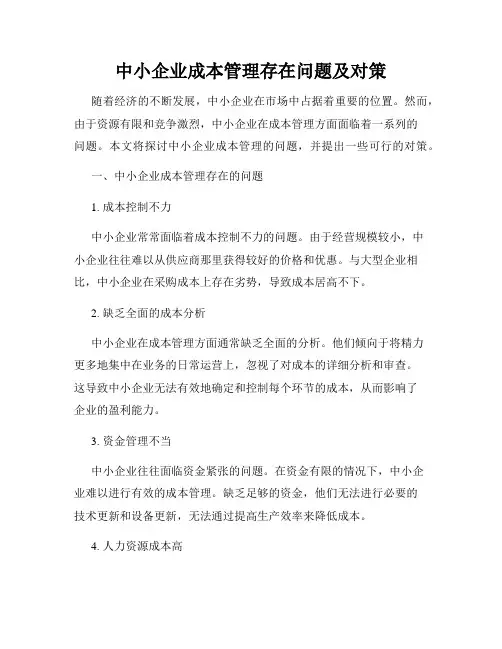 中小企业成本管理存在问题及对策

随着经济的不断发展，中小企业在市场中占据着重要的位置。然而，由于资源有限和竞争激烈，中小企业在成本管理方面面临着一系列的问题。本文将探讨中小企业成本管理的问题，并提出一些可行的对策。

一、中小企业成本管理存在的问题

1. 成本控制不力

中小企业常常面临着成本控制不力的问题。由于经营规模较小，中小企业往往难以从供应商那里获得较好的价格和优惠。与大型企业相比，中小企业在采购成本上存在劣势，导致成本居高不下。

2. 缺乏全面的成本分析

中小企业在成本管理方面通常缺乏全面的分析。他们倾向于将精力更多地集中在业务的日常运营上，忽视了对成本的详细分析和审查。这导致中小企业无法有效地确定和控制每个环节的成本，从而影响了企业的盈利能力。

3. 资金管理不当

中小企业往往面临资金紧张的问题。在资金有限的情况下，中小企业难以进行有效的成本管理。缺乏足够的资金，他们无法进行必要的技术更新和设备更新，无法通过提高生产效率来降低成本。

4. 人力资源成本高